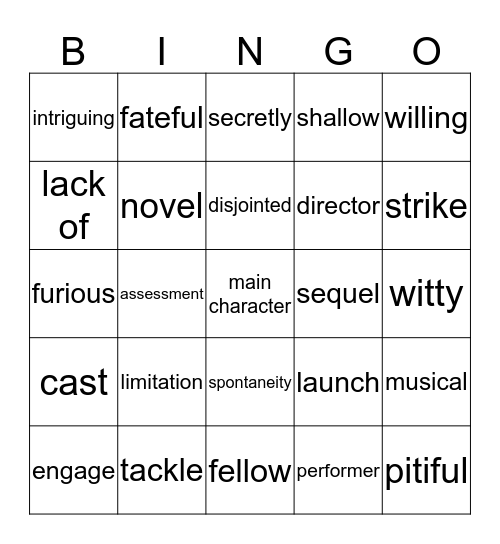 | B | I | N | G | O |
|---|---|---|---|---|
| intriguing | fateful | secretly | shallow | willing |
| lack of | novel | disjointed | director | strike |
| furious | assessment | main character | sequel | witty |
| cast | limitation | spontaneity | launch | musical |
| engage | tackle | fellow | performer | pitiful |